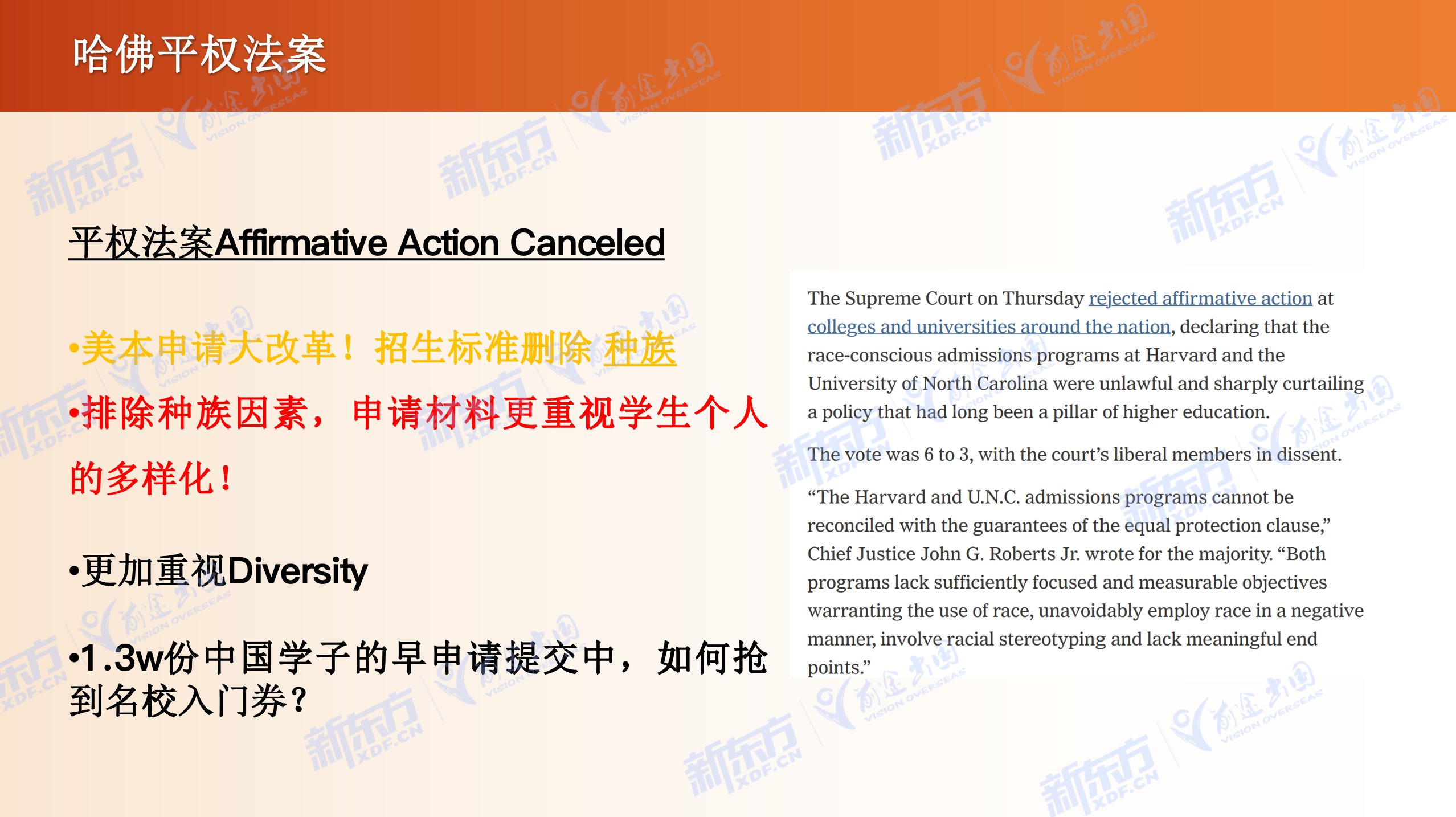 哈佛平权法案

平权法案Affirmative Action Canceled

•美本申请大改革！招生标准删除 种族

•排除种族因素，申请材料更重视学生个人的多样化！

•更加重视Diversity

•1.3w份中国学子的早申请提交中，如何抢到名校入门券？

The Supreme Court on Thursday rejected affirmative action at colleges and universities around the nation, declaring that the race-conscious admissions programs at Harvard and the University of North Carolina were unlawful and sharply curtailing a policy that had long been a pillar of higher education.

The vote was 6 to 3, with the court's liberal members in dissent.

"The Harvard and U.N.C. admissions programs cannot be reconciled with the guarantees of the equal protection clause," Chief Justice John G. Roberts Jr. wrote for the majority. "Both programs lack sufficiently focused and measurable objectives warranting the use of race, unavoidably employ race in a negative manner, involve racial stereotyping and lack meaningful end points."

新东方 XDF.CN

前途出国 VISION OVERSEAS